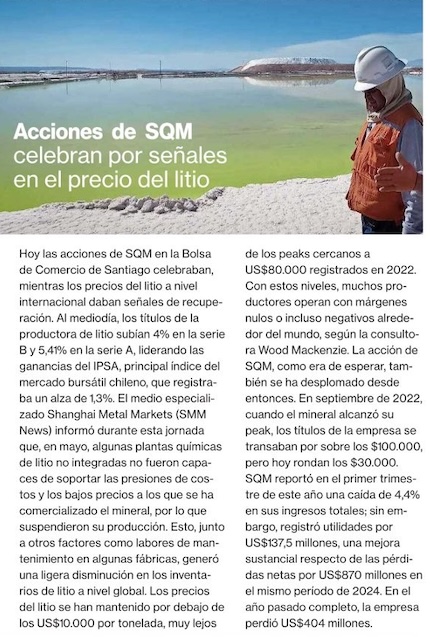 Acciones de SQM celebran por señales en el precio del litio

Hoy las acciones de SQM en la Bolsa de Comercio de Santiago celebraban, mientras los precios del litio a nivel internacional daban señales de recuperación. Al mediodía, los títulos de la productora de litio subían 4% en la serie B y 5,41% en la serie A, liderando las ganancias del IPSA, principal índice del mercado bursátil chileno, que registraba un alza de 1,3%. El medio especializado Shanghai Metal Markets (SMM News) informó durante esta jornada que, en mayo, algunas plantas químicas de litio no integradas no fueron capaces de soportar las presiones de costos y los bajos precios a los que se ha comercializado el mineral, por lo que suspendieron su producción. Esto, junto a otros factores como labores de mantenimiento en algunas fábricas, generó una ligera disminución en los inventarios de litio a nivel global. Los precios del litio se han mantenido por debajo de los US$10.000 por tonelada, muy lejos de los peaks cercanos a US$80.000 registrados en 2022. Con estos niveles, muchos productores operan con márgenes nulos o incluso negativos alrededor del mundo, según la consultora Wood Mackenzie. La acción de SQM, como era de esperar, también se ha desplomado desde entonces. En septiembre de 2022, cuando el mineral alcanzó su peak, los títulos de la empresa se transaban por sobre los $100.000, pero hoy rondan los $30.000. SQM reportó en el primer trimestre de este año una caída de 4,4% en sus ingresos totales; sin embargo, registró utilidades por US$137,5 millones, una mejora sustancial respecto de las pérdidas netas por US$870 millones en el mismo período de 2024. En el año pasado completo, la empresa perdió US$404 millones.